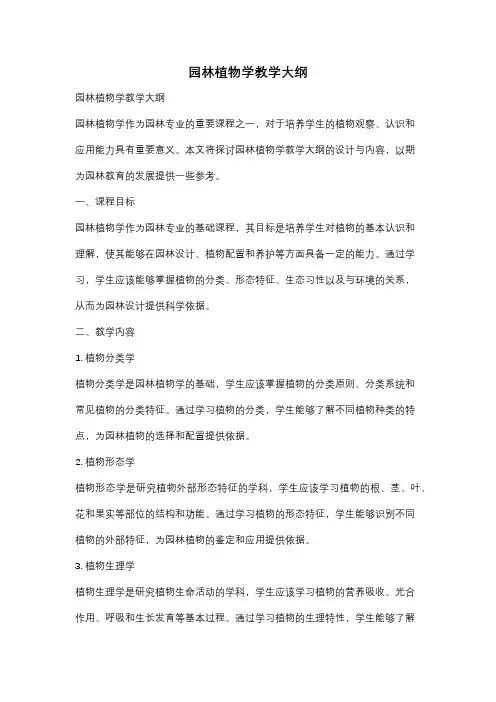 园林植物学教学大纲

园林植物学教学大纲

园林植物学作为园林专业的重要课程之一，对于培养学生的植物观察、认识和应用能力具有重要意义。本文将探讨园林植物学教学大纲的设计与内容，以期为园林教育的发展提供一些参考。

一、课程目标

园林植物学作为园林专业的基础课程，其目标是培养学生对植物的基本认识和理解，使其能够在园林设计、植物配置和养护等方面具备一定的能力。通过学习，学生应该能够掌握植物的分类、形态特征、生态习性以及与环境的关系，从而为园林设计提供科学依据。

二、教学内容

1. 植物分类学

植物分类学是园林植物学的基础，学生应该掌握植物的分类原则、分类系统和常见植物的分类特征。通过学习植物的分类，学生能够了解不同植物种类的特点，为园林植物的选择和配置提供依据。

2. 植物形态学

植物形态学是研究植物外部形态特征的学科，学生应该学习植物的根、茎、叶、花和果实等部位的结构和功能。通过学习植物的形态特征，学生能够识别不同植物的外部特征，为园林植物的鉴定和应用提供依据。

3. 植物生理学

植物生理学是研究植物生命活动的学科，学生应该学习植物的营养吸收、光合作用、呼吸和生长发育等基本过程。通过学习植物的生理特性，学生能够了解